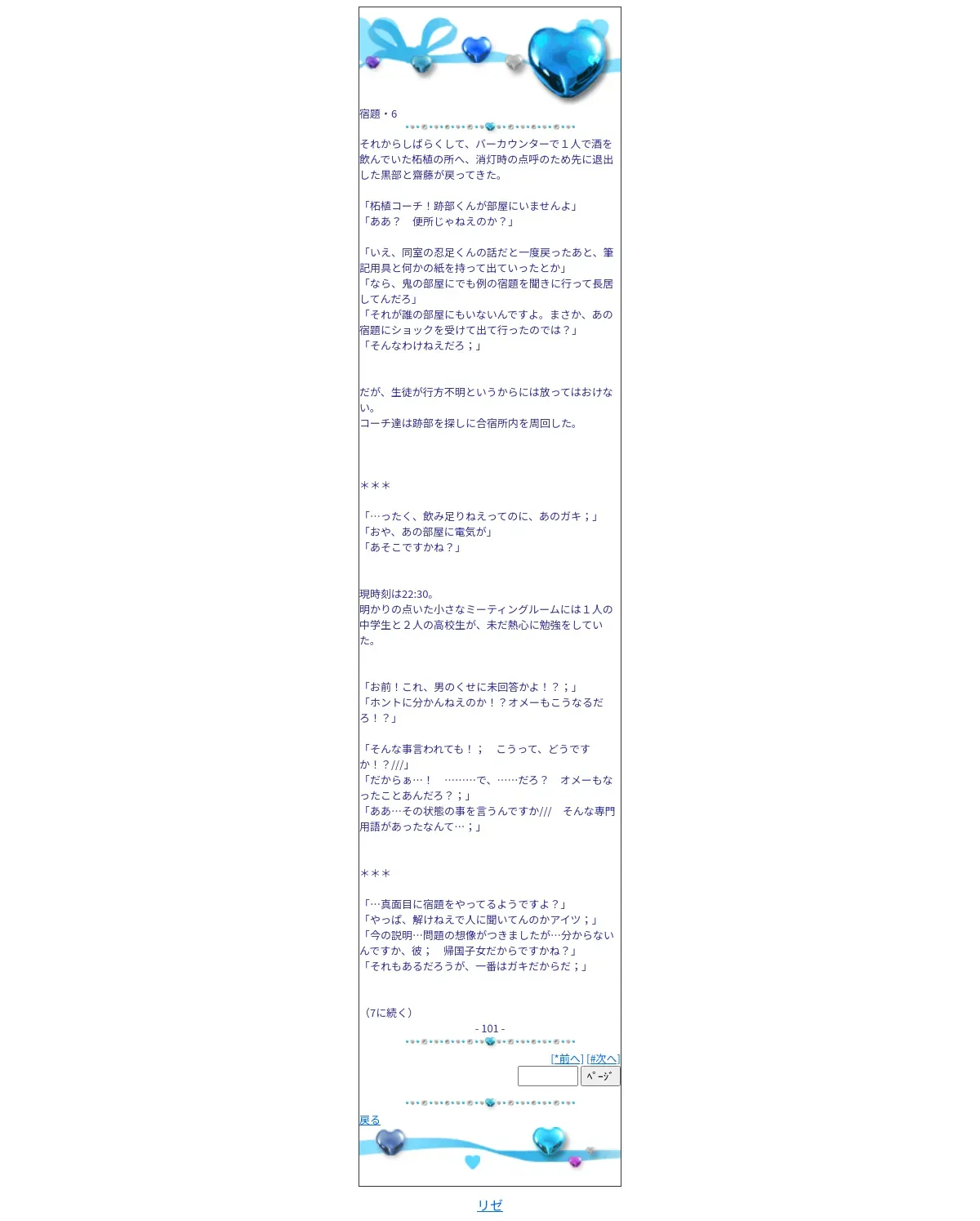 宿題・6

それからしばらくして、バーカウンターで１人で酒を飲んでいた柘植の所へ、消灯時の点呼のため先に退出した黒部と齋藤が戻ってきた。

「柘植コーチ！跡部くんが部屋にいませんよ」
「ああ？　便所じゃねえのか？」

「いえ、同室の忍足くんの話だと一度戻ったあと、筆記用具と何かの紙を持って出ていったとか」
「なら、鬼の部屋にでも例の宿題を聞きに行って長居してんだろ」
「それが誰の部屋にもいないんですよ。まさか、あの宿題にショックを受けて出て行ったのでは？」
「そんなわけねえだろ；」

だが、生徒が行方不明というからには放ってはおけない。
コーチ達は跡部を探しに合宿所内を周回した。

＊＊＊

「…ったく、飲み足りねえってのに、あのガキ；」
「おや、あの部屋に電気が」
「あそこですかね？」

現時刻は22:30。
明かりの点いた小さなミーティングルームには１人の中学生と２人の高校生が、未だ熱心に勉強をしていた。

「お前！これ、男のくせに未回答かよ！？；」
「ホントに分かんねえのか！？オメーもこうなるだろ！？」

「そんな事言われても！；　こうって、どうですか！？///」
「だからぁ…！　………で、……だろ？　オメーもなったことあんだろ？；」
「ああ…その状態の事を言うんですか///　そんな専門用語があったなんて…；」

＊＊＊

「…真面目に宿題をやってるようですよ？」
「やっぱ、解けねえで人に聞いてんのかアイツ；」
「今の説明…問題の想像がつきましたが…分からないんですか、彼；　帰国子女だからですかね？」
「それもあるだろうが、一番はガキだからだ；」

（7に続く）
- 101 -
[*前へ] [#次へ]
ﾍﾟｰｼﾞ
戻る
リゼ